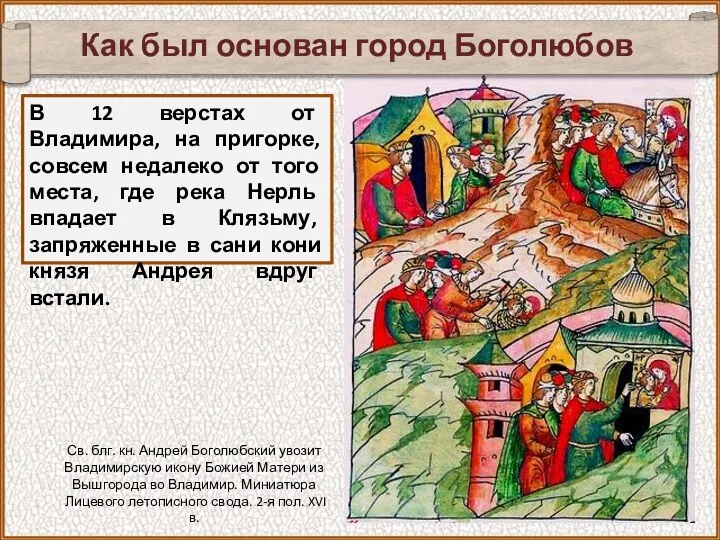 Как был основан город Боголюбов

В 12 верстах от Владимира, на пригорке, совсем недалеко от того места, где река Нерль впадает в Клязьму, запряженные в сани кони князя Андрея вдруг встали.

Св. блг. кн. Андрей Боголюбский увозит Владимирскую икону Божией Матери из Вышгорода во Владимир. Миниатюра Лицевого летописного свода. 2-я пол. XVI в.